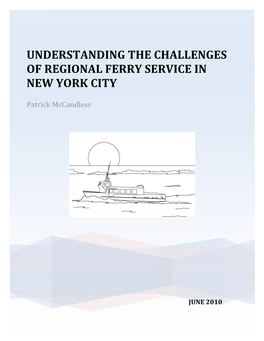 UNDERSTANDING THE CHALLENGES OF REGIONAL FERRY SERVICE IN NEW YORK CITY

Patrick McCandless

JUNE 2010